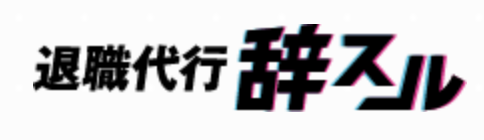 退職代行 辞スル